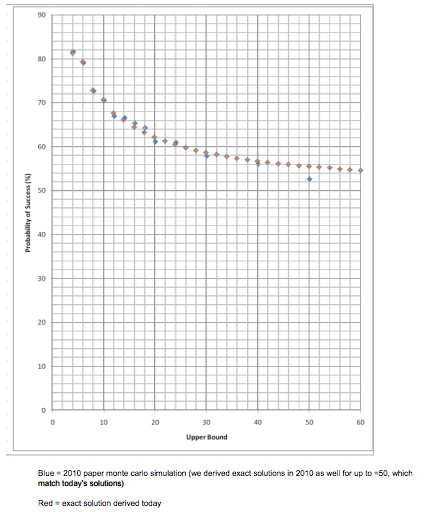 90
80
70
60
50
40
30
20
10
0

Probability of Success (%)

0
10
20
30
40
50
60

Upper Bound

Blue = 2010 paper monte carlo simulation (we derived exact solutions in 2010 as well for up to =50, which match today's solutions)

Red = exact solution derived today